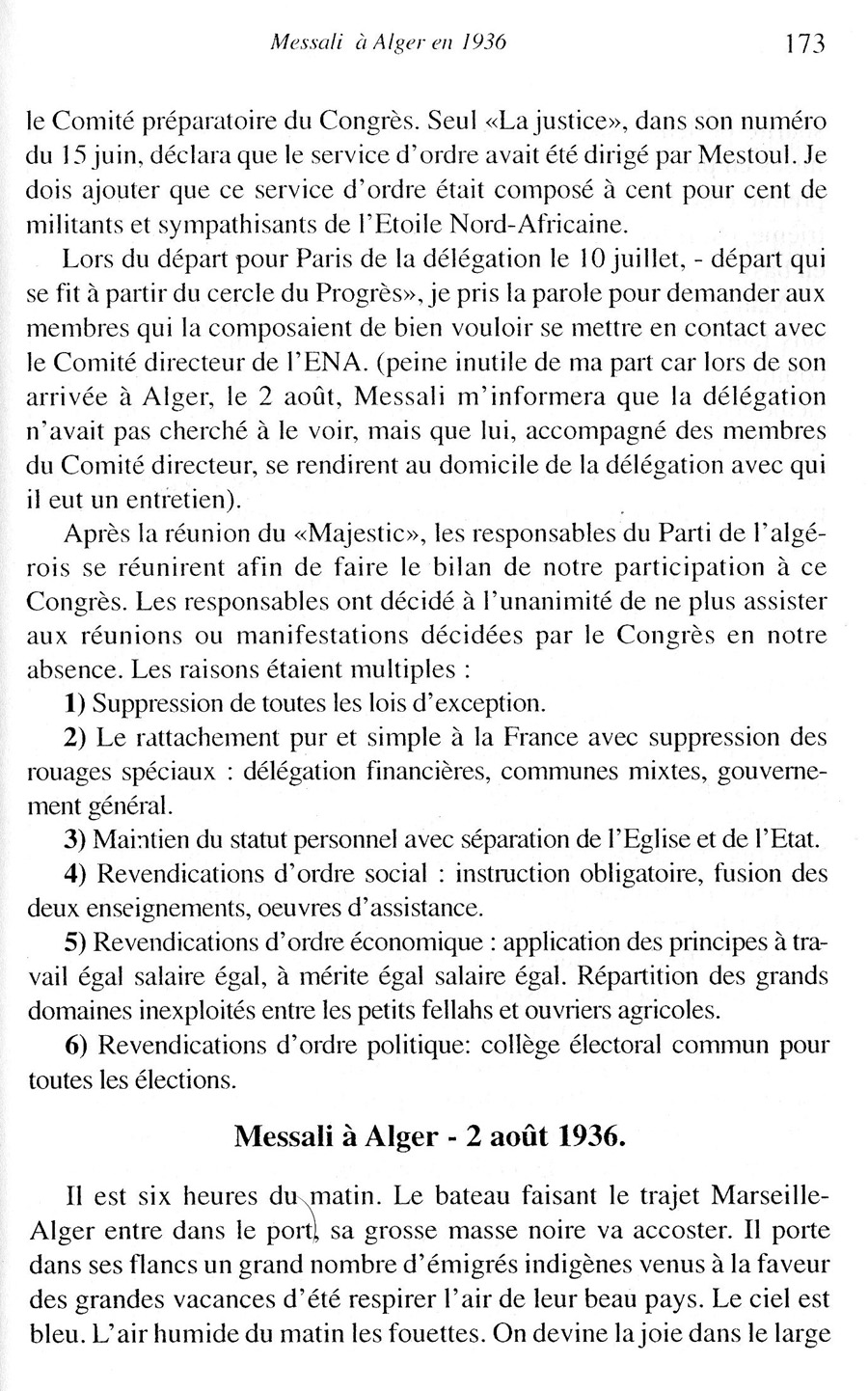 Messali à Alger en 1936 173

le Comité préparatoire du Congrès. Seul «La justice», dans son numéro du 15 juin, déclara que le service d'ordre avait été dirigé par Mestoul. Je dois ajouter que ce service d'ordre était composé à cent pour cent de militants et sympathisants de l'Etoile Nord-Africaine.

Lors du départ pour Paris de la délégation le 10 juillet, - départ qui se fit à partir du cercle du Progrès», je pris la parole pour demander aux membres qui la composaient de bien vouloir se mettre en contact avec le Comité directeur de l'ENA. (peine inutile de ma part car lors de son arrivée à Alger, le 2 août, Messali m'informera que la délégation n'avait pas cherché à le voir, mais que lui, accompagné des membres du Comité directeur, se rendirent au domicile de la délégation avec qui il eut un entretien).

Après la réunion du «Majestic», les responsables du Parti de l'algérois se réunirent afin de faire le bilan de notre participation à ce Congrès. Les responsables ont décidé à l'unanimité de ne plus assister aux réunions ou manifestations décidées par le Congrès en notre absence. Les raisons étaient multiples :

1) Suppression de toutes les lois d'exception.

2) Le rattachement pur et simple à la France avec suppression des rouages spéciaux : délégation financières, communes mixtes, gouvernement général.

3) Maintien du statut personnel avec séparation de l'Eglise et de l'Etat.

4) Revendications d'ordre social : instruction obligatoire, fusion des deux enseignements, oeuvres d'assistance.

5) Revendications d'ordre économique : application des principes à travail égal salaire égal, à mérite égal salaire égal. Répartition des grands domaines inexploités entre les petits fellahs et ouvriers agricoles.

6) Revendications d'ordre politique: collège électoral commun pour toutes les élections.

Messali à Alger - 2 août 1936.

Il est six heures du matin. Le bateau faisant le trajet Marseille-Alger entre dans le port, sa grosse masse noire va accoster. Il porte dans ses flancs un grand nombre d'émigrés indigènes venus à la faveur des grandes vacances d'été respirer l'air de leur beau pays. Le ciel est bleu. L'air humide du matin les fouettes. On devine la joie dans le large